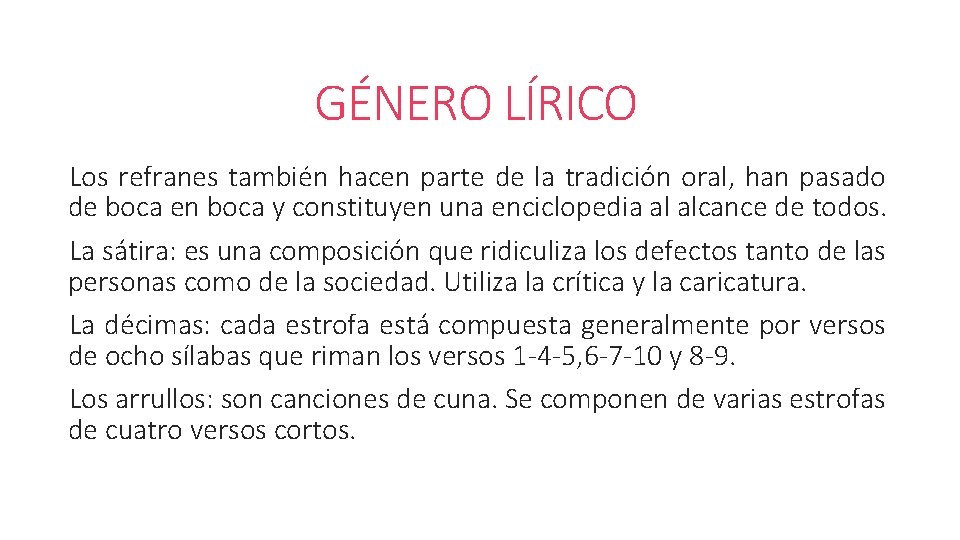 GÉNERO LÍRICO

Los refranes también hacen parte de la tradición oral, han pasado de boca en boca y constituyen una enciclopedia al alcance de todos.

La sátira: es una composición que ridiculiza los defectos tanto de las personas como de la sociedad. Utiliza la crítica y la caricatura.

La décimas: cada estrofa está compuesta generalmente por versos de ocho sílabas que riman los versos 1-4-5,6-7-10 y 8-9.

Los arrullos: son canciones de cuna. Se componen de varias estrofas de cuatro versos cortos.